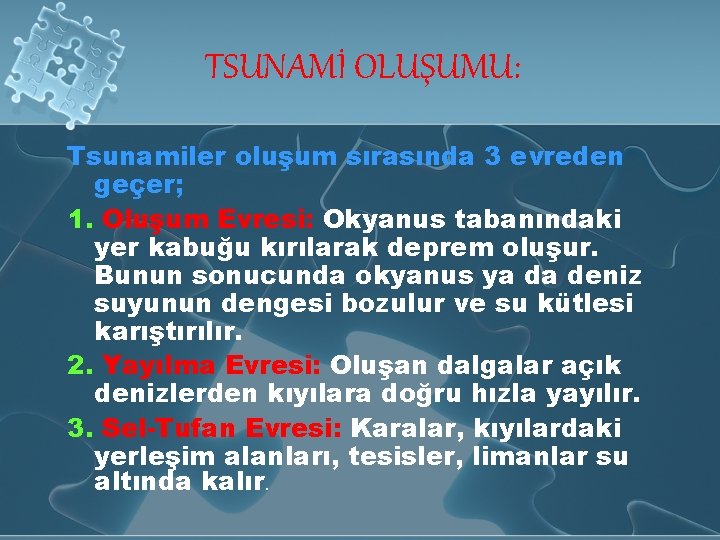 TSUNAMİ OLUŞUMU:

Tsunamiler oluşum sırasında 3 evreden geçer;

1. Oluşum Evresi: Okyanus tabanındaki yer kabuğu kırılarak deprem oluşur. Bunun sonucunda okyanus ya da deniz suyunun dengesi bozulur ve su kütlesi karıştırılır.

2. Yayılma Evresi: Oluşan dalgalar açık denizlerden kıyılara doğru hızla yayılır.

3. Sel-Tufan Evresi: Karalar, kıyılardaki yerleşim alanları, tesisler, limanlar su altında kalır.